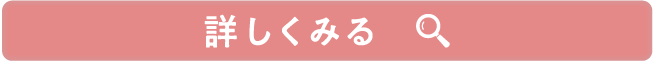 詳しくみる